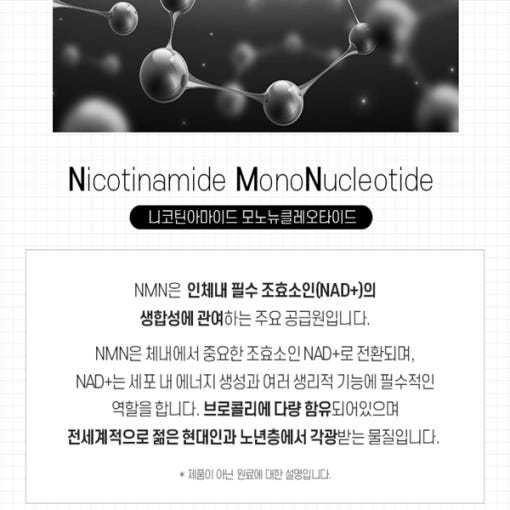 Nicotinamide MonoNucleotide

니코틴아마이드 모노뉴클레오타이드

NMN은 인체내 필수 조효소인(NAD+)의 생합성에 관여하는 주요 공급원입니다.

NMN은 체내에서 중요한 조효소인 NAD+로 전환되며, NAD+는 세포 내 에너지 생성과 여러 생리적 기능에 필수적인 역할을 합니다. 브로콜리에 다량 함유되어있으며 전세계적으로 젊은 현대인과 노년층에서 각광받는 물질입니다.

* 제품이 아닌 원료에 대한 설명입니다.